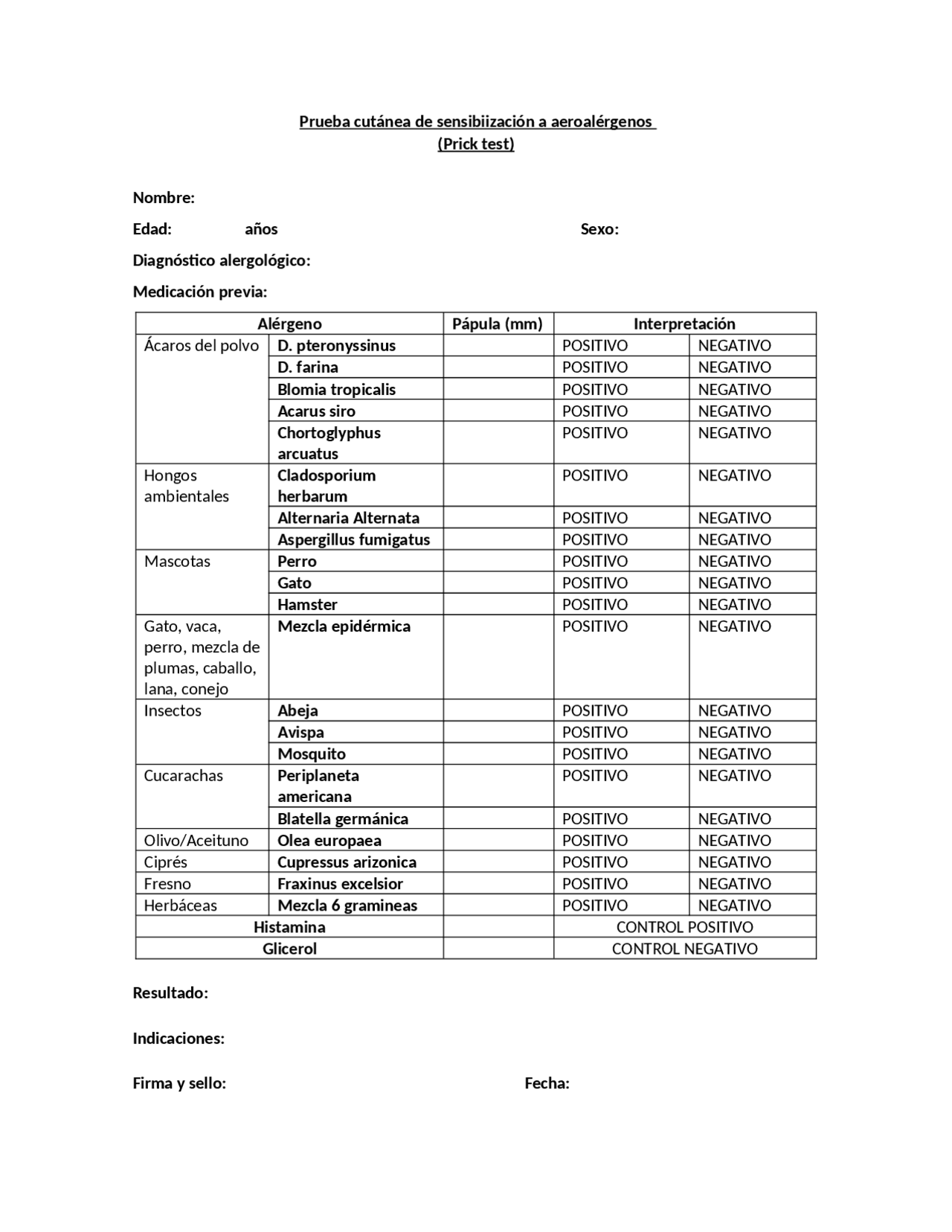 Prueba cutánea de sensibiización a aeroalérgenos
(Prick test)

Nombre:

Edad: años Sexo:

Diagnóstico alergológico:

Medicación previa:

| Alérgeno | | Pápula (mm) | Interpretación | |
|---|---|---|---|---|
| Ácaros del polvo | D. pteronyssinus | | POSITIVO | NEGATIVO |
| | D. farina | | POSITIVO | NEGATIVO |
| | Blomia tropicalis | | POSITIVO | NEGATIVO |
| | Acarus siro | | POSITIVO | NEGATIVO |
| | Chortoglyphus arcuatus | | POSITIVO | NEGATIVO |
| Hongos ambientales | Cladosporium herbarum | | POSITIVO | NEGATIVO |
| | Alternaria Alternata | | POSITIVO | NEGATIVO |
| | Aspergillus fumigatus | | POSITIVO | NEGATIVO |
| Mascotas | Perro | | POSITIVO | NEGATIVO |
| | Gato | | POSITIVO | NEGATIVO |
| | Hamster | | POSITIVO | NEGATIVO |
| Gato, vaca, perro, mezcla de plumas, caballo, lana, conejo | Mezcla epidérmica | | POSITIVO | NEGATIVO |
| Insectos | Abeja | | POSITIVO | NEGATIVO |
| | Avispa | | POSITIVO | NEGATIVO |
| | Mosquito | | POSITIVO | NEGATIVO |
| Cucarachas | Periplaneta americana | | POSITIVO | NEGATIVO |
| | Blatella germánica | | POSITIVO | NEGATIVO |
| Olivo/Aceituno | Olea europaea | | POSITIVO | NEGATIVO |
| Ciprés | Cupressus arizonica | | POSITIVO | NEGATIVO |
| Fresno | Fraxinus excelsior | | POSITIVO | NEGATIVO |
| Herbáceas | Mezcla 6 gramineas | | POSITIVO | NEGATIVO |
| Histamina | | | CONTROL POSITIVO | |
| Glicerol | | | CONTROL NEGATIVO | |

Resultado:

Indicaciones:

Firma y sello: Fecha: